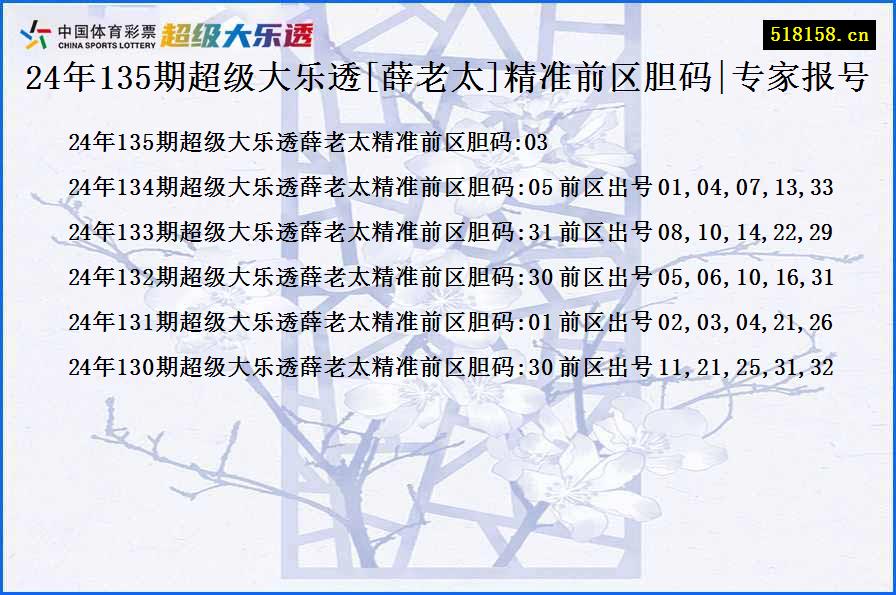 中国体育彩票
CHINA SPORTS LOTTERY
超级大乐透

518158.cn

24年135期超级大乐透[薛老太]精准前区胆码|专家报号

24年135期超级大乐透薛老太精准前区胆码:03

24年134期超级大乐透薛老太精准前区胆码:05 前区出号 01,04,07,13,33

24年133期超级大乐透薛老太精准前区胆码:31 前区出号 08,10,14,22,29

24年132期超级大乐透薛老太精准前区胆码:30 前区出号 05,06,10,16,31

24年131期超级大乐透薛老太精准前区胆码:01 前区出号 02,03,04,21,26

24年130期超级大乐透薛老太精准前区胆码:30 前区出号 11,21,25,31,32